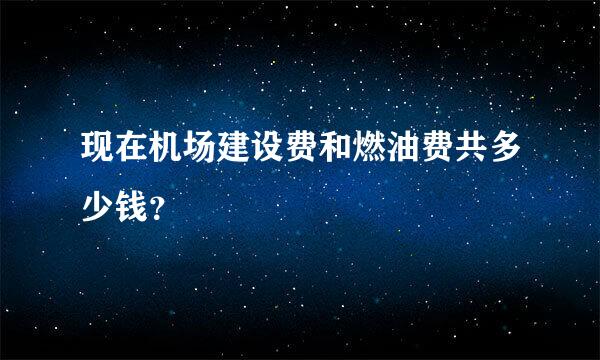 现在机场建设费和燃油费共多少钱？